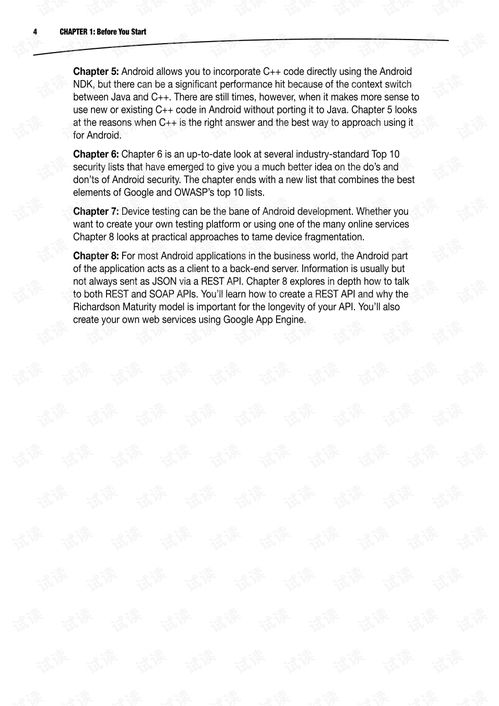 4 CHAPTER 1: Before You Start

Chapter 5: Android allows you to incorporate C++ code directly using the Android NDK, but there can be a significant performance hit because of the context switch between Java and C++. There are still times, however, when it makes more sense to use new or existing C++ code in Android without porting it to Java. Chapter 5 looks at the reasons when C++ is the right answer and the best way to approach using it for Android.

Chapter 6: Chapter 6 is an up-to-date look at several industry-standard Top 10 security lists that have emerged to give you a much better idea on the do's and don'ts of Android security. The chapter ends with a new list that combines the best elements of Google and OWASP's top 10 lists.

Chapter 7: Device testing can be the bane of Android development. Whether you want to create your own testing platform or using one of the many online services Chapter 8 looks at practical approaches to tame device fragmentation.

Chapter 8: For most Android applications in the business world, the Android part of the application acts as a client to a back-end server. Information is usually but not always sent as JSON via a REST API. Chapter 8 explores in depth how to talk to both REST and SOAP APIs. You'll learn how to create a REST API and why the Richardson Maturity model is important for the longevity of your API. You'll also create your own web services using Google App Engine.

试读